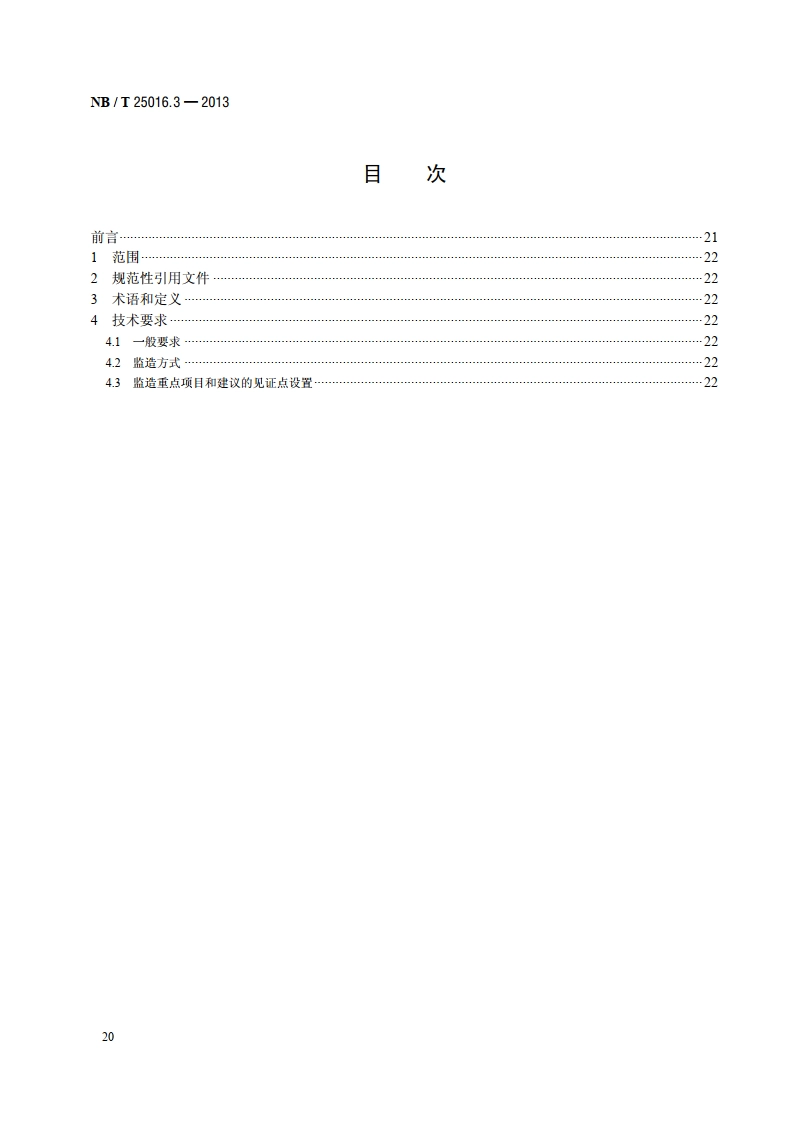 NB / T 25016.3 — 2013

目　次

前言……21
1　范围……22
2　规范性引用文件……22
3　术语和定义……22
4　技术要求……22
4.1　一般要求……22
4.2　监造方式……22
4.3　监造重点项目和建议的见证点设置……22

20